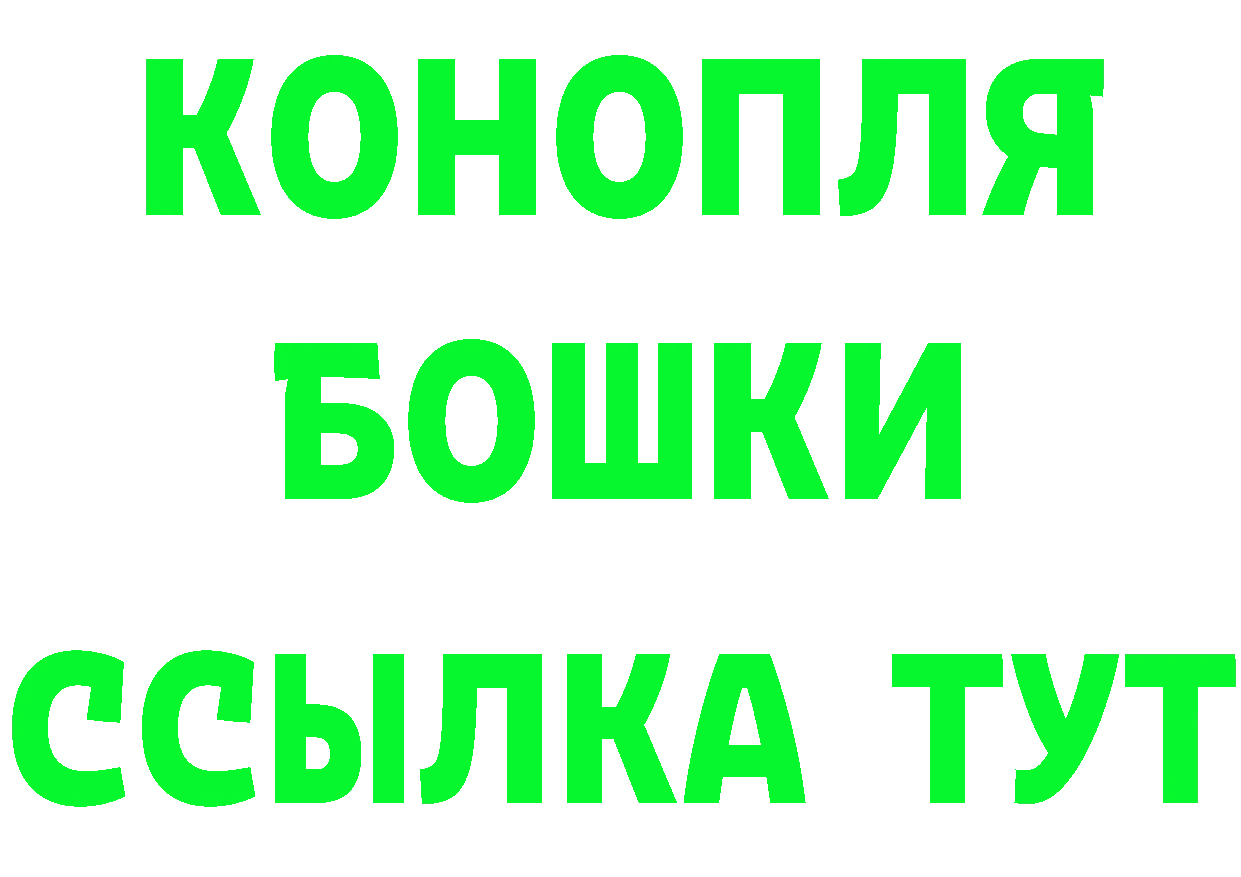 КОНОПЛЯ
БОШКИ
ССЫЛКА ТУТ